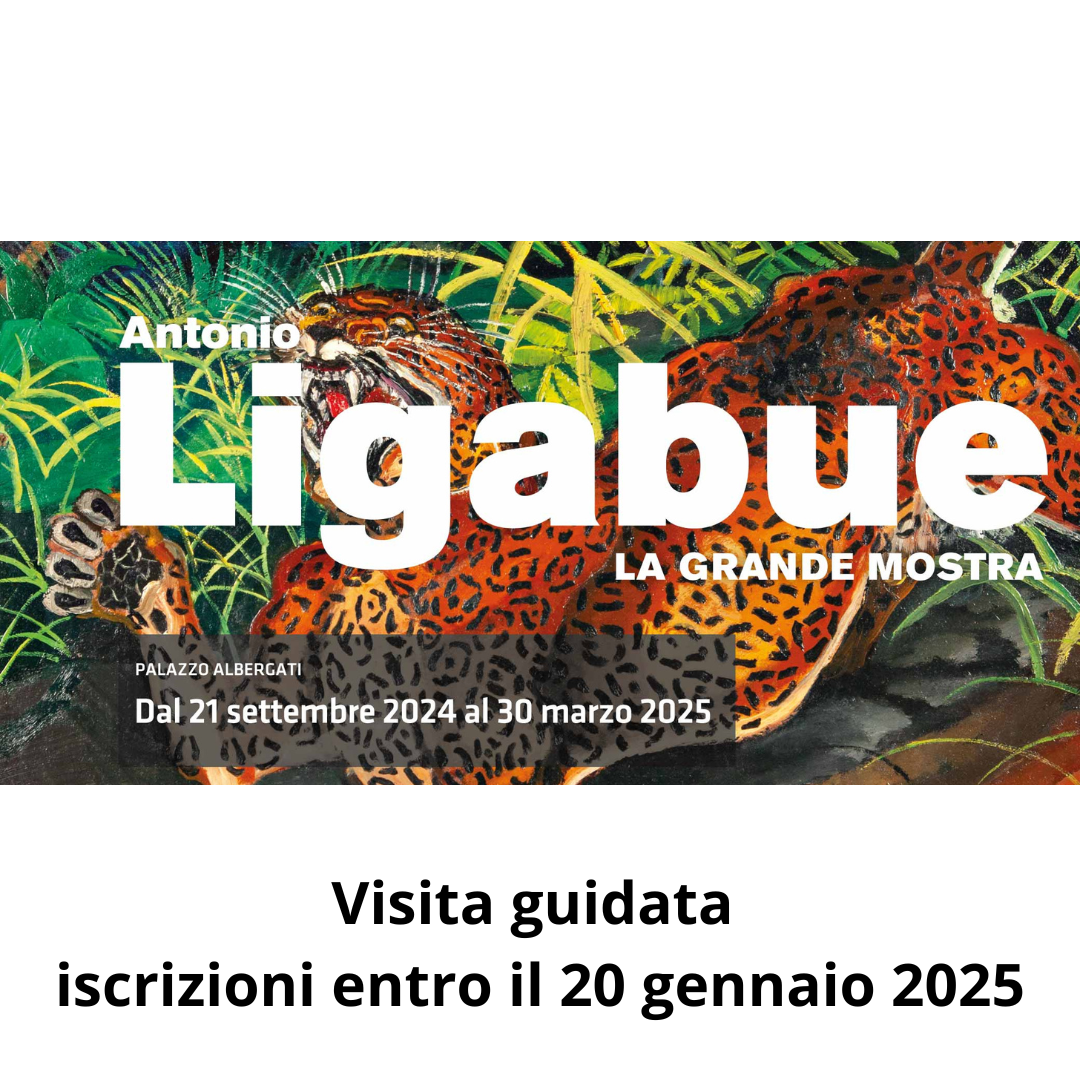 Antonio
Ligabue
LA GRANDE MOSTRA

PALAZZO ALBERGATI
Dal 21 settembre 2024 al 30 marzo 2025

Visita guidata
iscrizioni entro il 20 gennaio 2025